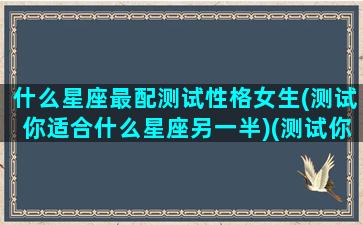 什么星座最配测试性格女生(测试你适合什么星座另一半)(测试你